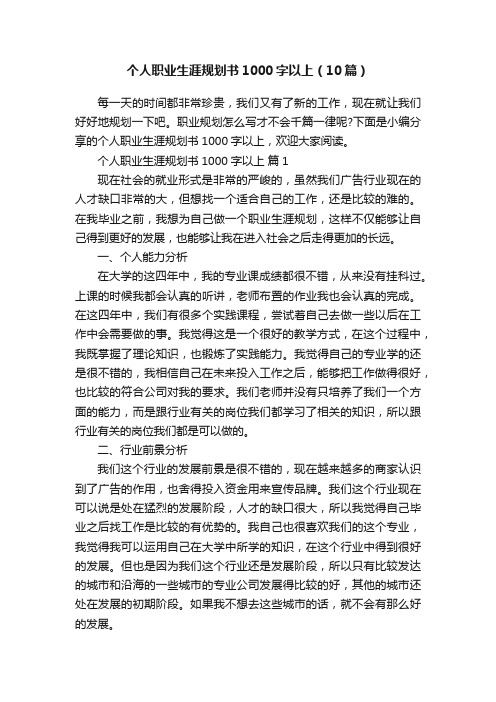 个人职业生涯规划书1000字以上（10篇）

每一天的时间都非常珍贵，我们又有了新的工作，现在就让我们好好地规划一下吧。职业规划怎么写才不会千篇一律呢?下面是小编分享的个人职业生涯规划书1000字以上，欢迎大家阅读。

个人职业生涯规划书1000字以上 篇1

现在社会的就业形式是非常的严峻的，虽然我们广告行业现在的人才缺口非常的大，但想找一个适合自己的工作，还是比较的难的。在我毕业之前，我想为自己做一个职业生涯规划，这样不仅能够让自己得到更好的发展，也能够让我在进入社会之后走得更加的长远。

一、个人能力分析

在大学的这四年中，我的专业课成绩都很不错，从来没有挂科过。上课的时候我都会认真的听讲，老师布置的作业我也会认真的完成。在这四年中，我们有很多个实践课程，尝试着自己去做一些以后在工作中会需要做的事。我觉得这是一个很好的教学方式，在这个过程中，我既掌握了理论知识，也锻炼了实践能力。我觉得自己的专业学的还是很不错的，我相信自己在未来投入工作之后，能够把工作做得很好，也比较的符合公司对我的要求。我们老师并没有只培养了我们一个方面的能力，而是跟行业有关的岗位我们都学习了相关的知识，所以跟行业有关的岗位我们都是可以做的。

二、行业前景分析

我们这个行业的发展前景是很不错的，现在越来越多的商家认识到了广告的作用，也舍得投入资金用来宣传品牌。我们这个行业现在可以说是处在猛烈的发展阶段，人才的缺口很大，所以我觉得自己毕业之后找工作是比较的有优势的。我自己也很喜欢我们的这个专业，我觉得我可以运用自己在大学中所学的知识，在这个行业中得到很好的发展。但也是因为我们这个行业还是发展阶段，所以只有比较发达的城市和沿海的一些城市的专业公司发展得比较的好，其他的城市还处在发展的初期阶段。如果我不想去这些城市的话，就不会有那么好的发展。